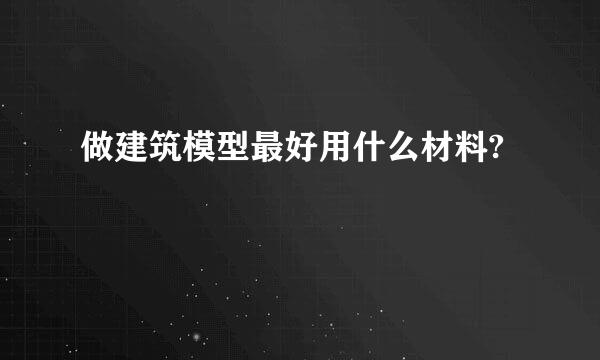 做建筑模型最好用什么材料?